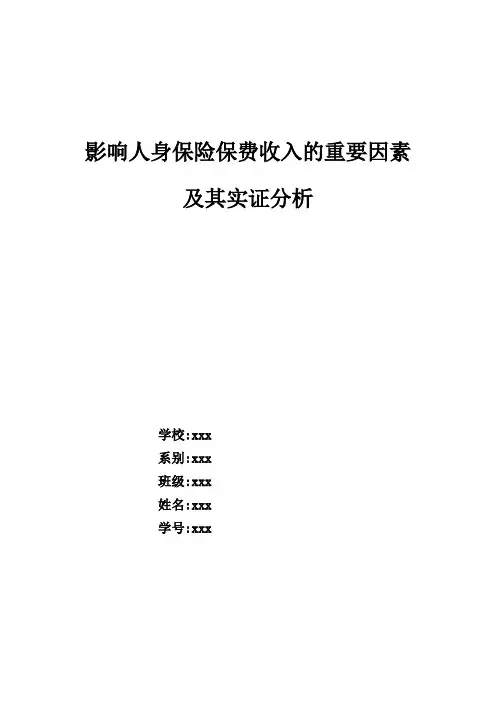 影响人身保险保费收入的重要因素

及其实证分析

学校:xxx
系别:xxx
班级:xxx
姓名:xxx
学号:xxx